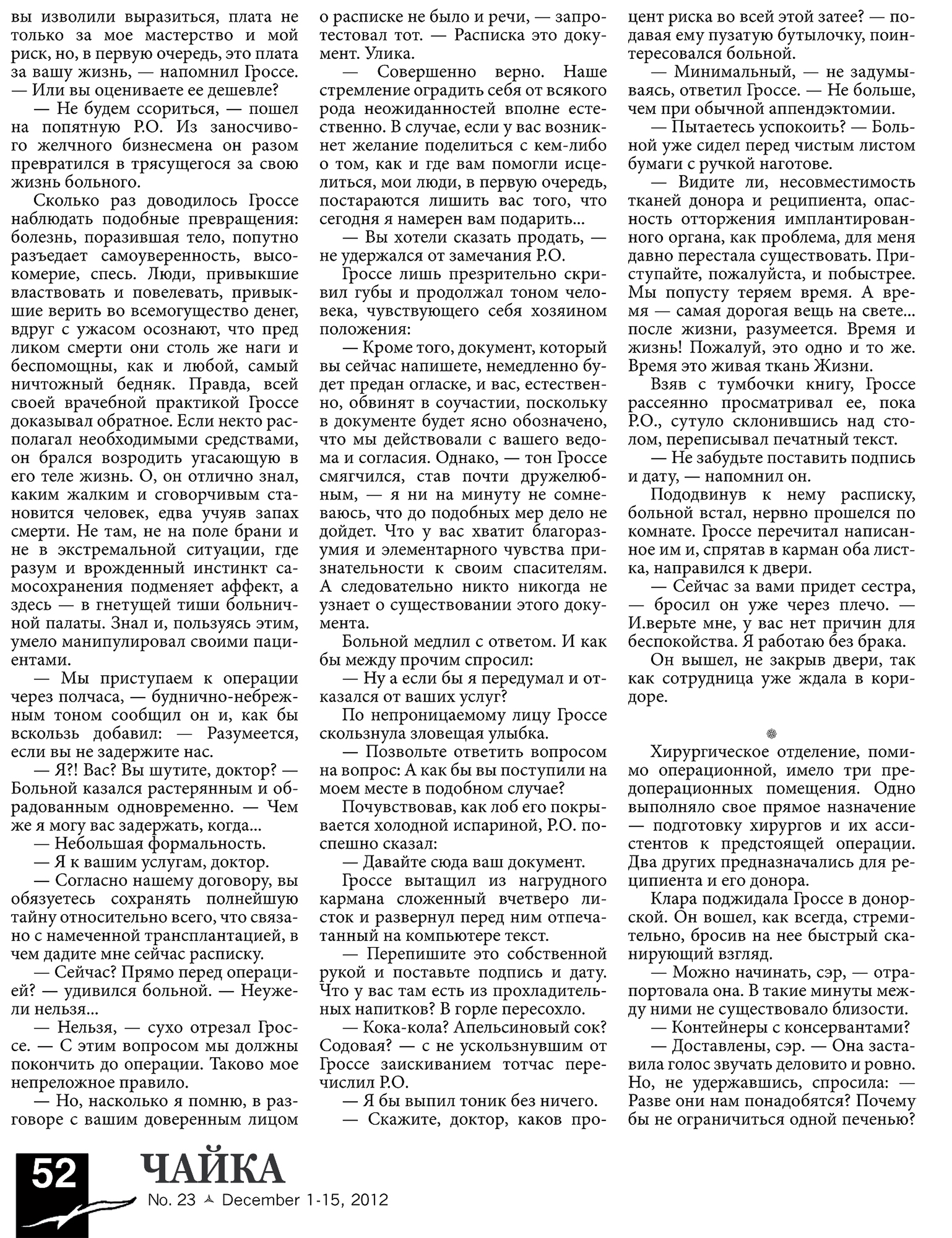 вы изволили выразиться, плата не только за мое мастерство и мой риск, но, в первую очередь, это плата за вашу жизнь, — напомнил Гроссе. — Или вы оцениваете ее дешевле?

— Не будем ссориться, — пошел на попятную Р.О. Из заносчивого желчного бизнесмена он разом превратился в трясущегося за свою жизнь больного.

Сколько раз доводилось Гроссе наблюдать подобные превращения: болезнь, поразившая тело, попутно разъедает самоуверенность, высокомерие, спесь. Люди, привыкшие властвовать и повелевать, привыкшие верить во всемогущество денег, вдруг с ужасом осознают, что пред ликом смерти они столь же наги и беспомощны, как и любой, самый ничтожный бедняк. Правда, всей своей врачебной практикой Гроссе доказывал обратное. Если некто располагал необходимыми средствами, он брался возродить угасающую в его теле жизнь. О, он отлично знал, каким жалким и сговорчивым становится человек, едва учуяв запах смерти. Не там, не на поле брани и не в экстремальной ситуации, где разум и врожденный инстинкт самосохранения подменяет аффект, а здесь — в гнетущей тиши больничной палаты. Знал и, пользуясь этим, умело манипулировал своими пациентами.

— Мы приступаем к операции через полчаса, — буднично-небрежным тоном сообщил он и, как бы вскользь добавил: — Разумеется, если вы не задержите нас.

— Я?! Вас? Вы шутите, доктор? — Больной казался растерянным и обрадованным одновременно. — Чем же я могу вас задержать, когда...

— Небольшая формальность.

— Я к вашим услугам, доктор.

— Согласно нашему договору, вы обязуетесь сохранять полнейшую тайну относительно всего, что связано с намеченной трансплантацией, в чем дадите мне сейчас расписку.

— Сейчас? Прямо перед операцией? — удивился больной. — Неужели нельзя...

— Нельзя, — сухо отрезал Гроссе. — С этим вопросом мы должны покончить до операции. Таково мое непреложное правило.

— Но, насколько я помню, в разговоре с вашим доверенным лицом о расписке не было и речи, — запротестовал тот. — Расписка это документ. Улика.

— Совершенно верно. Наше стремление оградить себя от всякого рода неожиданностей вполне естественно. В случае, если у вас возникнет желание поделиться с кем-либо о том, как и где вам помогли исцелиться, мои люди, в первую очередь, постараются лишить вас того, что сегодня я намерен вам подарить...

— Вы хотели сказать продать, — не удержался от замечания Р.О.

Гроссе лишь презрительно скривил губы и продолжал тоном человека, чувствующего себя хозяином положения:

— Кроме того, документ, который вы сейчас напишете, немедленно будет предан огласке, и вас, естественно, обвинят в соучастии, поскольку в документе будет ясно обозначено, что мы действовали с вашего ведома и согласия. Однако, — тон Гроссе смягчился, став почти дружелюбным, — я ни на минуту не сомневаюсь, что до подобных мер дело не дойдет. Что у вас хватит благоразумия и элементарного чувства признательности к своим спасителям. А следовательно никто никогда не узнает о существовании этого документа.

Больной медлил с ответом. И как бы между прочим спросил:

— Ну а если бы я передумал и отказался от ваших услуг?

По непроницаемому лицу Гроссе скользнула зловещая улыбка.

— Позвольте ответить вопросом на вопрос: А как бы вы поступили на моем месте в подобном случае?

Почувствовав, как лоб его покрывается холодной испариной, Р.О. поспешно сказал:

— Давайте сюда ваш документ.

Гроссе вытащил из нагрудного кармана сложенный вчетверо листок и развернул перед ним отпечатанный на компьютере текст.

— Перепишите это собственной рукой и поставьте подпись и дату. Что у вас там есть из прохладительных напитков? В горле пересохло.

— Кока-кола? Апельсиновый сок? Содовая? — с не ускользнувшим от Гроссе заискиванием тотчас перечислил Р.О.

— Я бы выпил тоник без ничего.

— Скажите, доктор, каков процент риска во всей этой затее? — подавая ему пузатую бутылочку, поинтересовался больной.

— Минимальный, — не задумываясь, ответил Гроссе. — Не больше, чем при обычной аппендэктомии.

— Пытаетесь успокоить? — Больной уже сидел перед чистым листом бумаги с ручкой наготове.

— Видите ли, несовместимость тканей донора и реципиента, опасность отторжения имплантированного органа, как проблема, для меня давно перестала существовать. Приступайте, пожалуйста, и побыстрее. Мы попусту теряем время. А время — самая дорогая вещь на свете... после жизни, разумеется. Время и жизнь! Пожалуй, это одно и то же. Время это живая ткань Жизни.

Взяв с тумбочки книгу, Гроссе рассеянно просматривал ее, пока Р.О., сутуло склонившись над столом, переписывал печатный текст.

— Не забудьте поставить подпись и дату, — напомнил он.

Пододвинув к нему расписку, больной встал, нервно прошелся по комнате. Гроссе перечитал написанное им и, спрятав в карман оба листка, направился к двери.

— Сейчас за вами придет сестра, — бросил он уже через плечо. — И.верьте мне, у вас нет причин для беспокойства. Я работаю без брака.

Он вышел, не закрыв двери, так как сотрудница уже ждала в коридоре.

Хирургическое отделение, помимо операционной, имело три предоперационных помещения. Одно выполняло свое прямое назначение — подготовку хирургов и их ассистентов к предстоящей операции. Два других предназначались для реципиента и его донора.

Клара поджидала Гроссе в донорской. Он вошел, как всегда, стремительно, бросив на нее быстрый сканирующий взгляд.

— Можно начинать, сэр, — отрапортовала она. В такие минуты между ними не существовало близости.

— Контейнеры с консервантами?

— Доставлены, сэр. — Она заставила голос звучать деловито и ровно. Но, не удержавшись, спросила: — Разве они нам понадобятся? Почему бы не ограничиться одной печенью?

52 ЧАЙКА
No. 23 December 1-15, 2012